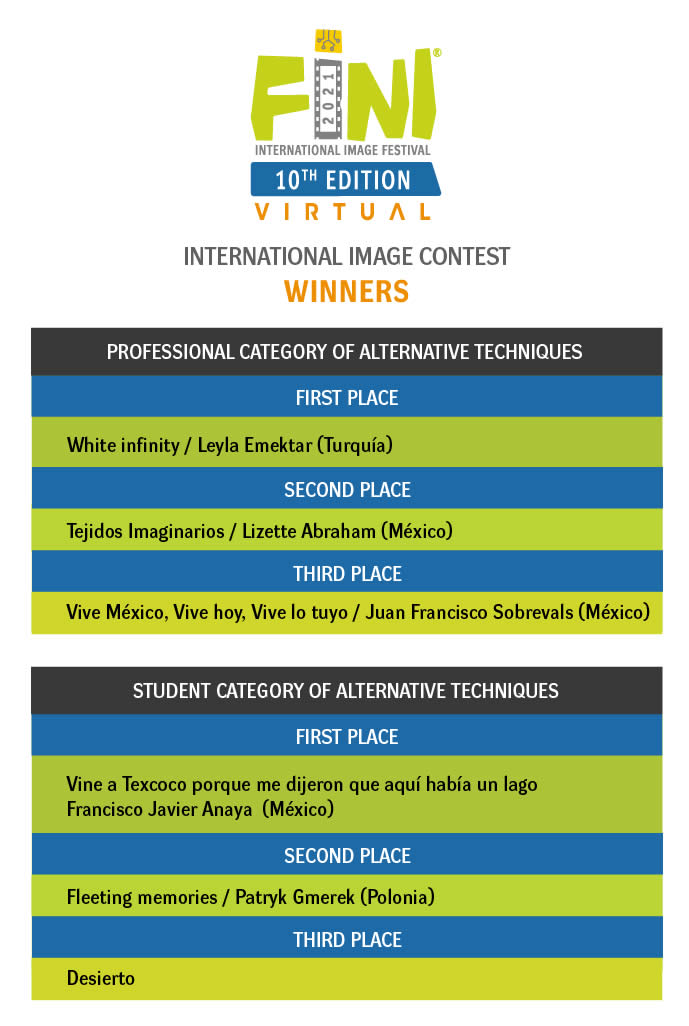 FINI®
2021
INTERNATIONAL IMAGE FESTIVAL
10TH EDITION
VIRTUAL

INTERNATIONAL IMAGE CONTEST
WINNERS

PROFESSIONAL CATEGORY OF ALTERNATIVE TECHNIQUES

FIRST PLACE

White infinity / Leyla Emektar (Turquía)

SECOND PLACE

Tejidos Imaginarios / Lizette Abraham (México)

THIRD PLACE

Vive México, Vive hoy, Vive lo tuyo / Juan Francisco Sobrevals (México)

STUDENT CATEGORY OF ALTERNATIVE TECHNIQUES

FIRST PLACE

Vine a Texcoco porque me dijeron que aquí había un lago
Francisco Javier Anaya (México)

SECOND PLACE

Fleeting memories / Patryk Gmerek (Polonia)

THIRD PLACE

Desierto